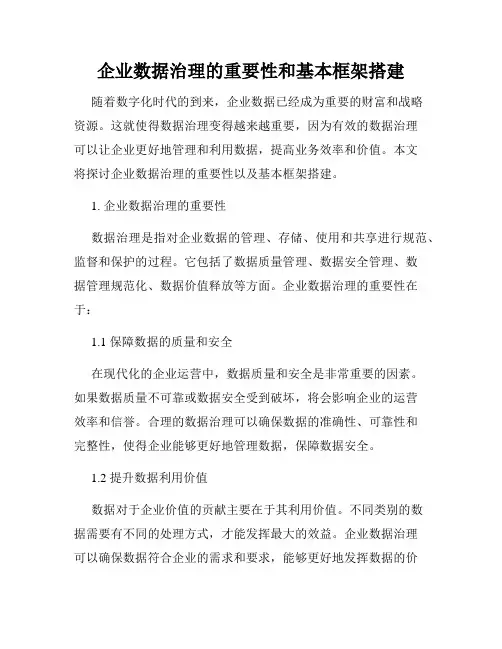 企业数据治理的重要性和基本框架搭建

随着数字化时代的到来，企业数据已经成为重要的财富和战略资源。这就使得数据治理变得越来越重要，因为有效的数据治理可以让企业更好地管理和利用数据，提高业务效率和价值。本文将探讨企业数据治理的重要性以及基本框架搭建。

1. 企业数据治理的重要性

数据治理是指对企业数据的管理、存储、使用和共享进行规范、监督和保护的过程。它包括了数据质量管理、数据安全管理、数据管理规范化、数据价值释放等方面。企业数据治理的重要性在于：

1.1 保障数据的质量和安全

在现代化的企业运营中，数据质量和安全是非常重要的因素。如果数据质量不可靠或数据安全受到破坏，将会影响企业的运营效率和信誉。合理的数据治理可以确保数据的准确性、可靠性和完整性，使得企业能够更好地管理数据，保障数据安全。

1.2 提升数据利用价值

数据对于企业价值的贡献主要在于其利用价值。不同类别的数据需要有不同的处理方式，才能发挥最大的效益。企业数据治理可以确保数据符合企业的需求和要求，能够更好地发挥数据的价